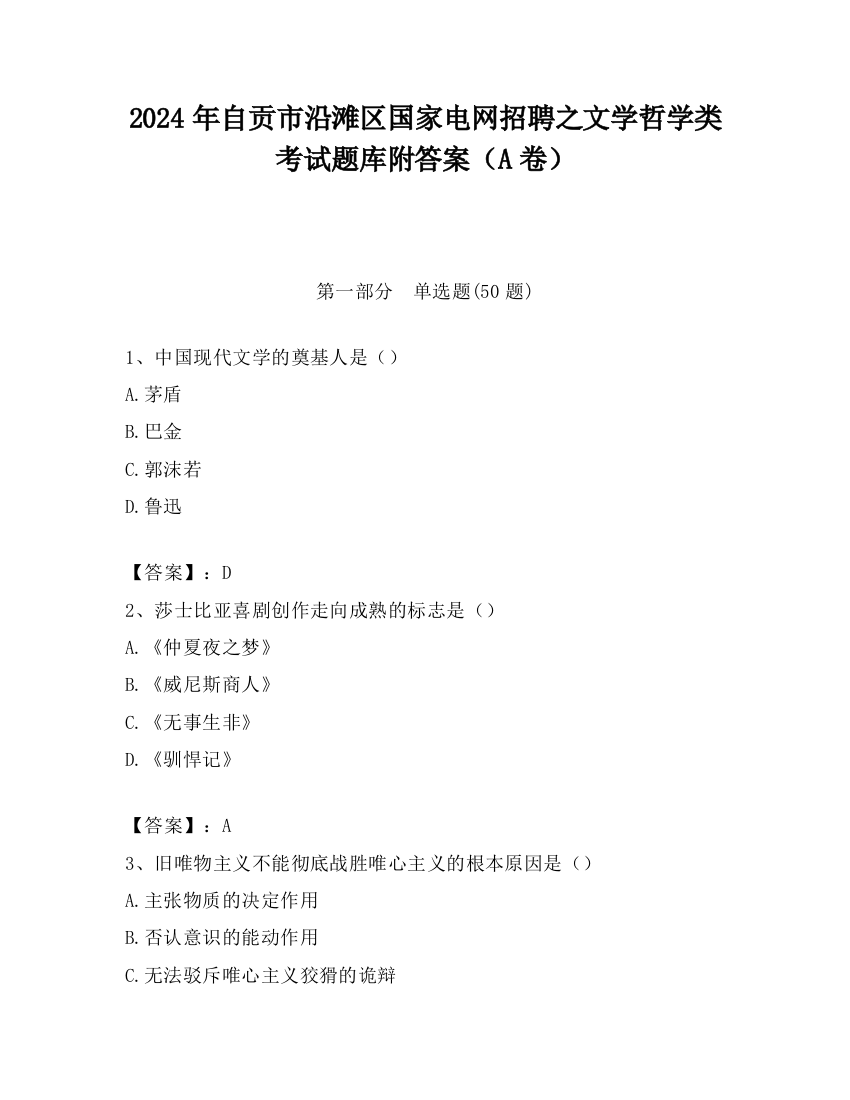 2024 年自贡市沿滩区国家电网招聘之文学哲学类考试题库附答案（A 卷）

第一部分　单选题(50 题)

1、中国现代文学的奠基人是（）

A.茅盾

B.巴金

C.郭沫若

D.鲁迅

【答案】：D

2、莎士比亚喜剧创作走向成熟的标志是（）

A.《仲夏夜之梦》

B.《威尼斯商人》

C.《无事生非》

D.《驯悍记》

【答案】：A

3、旧唯物主义不能彻底战胜唯心主义的根本原因是（）

A.主张物质的决定作用

B.否认意识的能动作用

C.无法驳斥唯心主义狡猾的诡辩